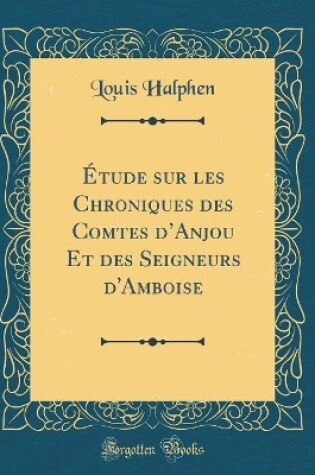 Louis Halphen

Étude sur les Chroniques des Comtes d'Anjou Et des Seigneurs d'Amboise

Forgotten Books